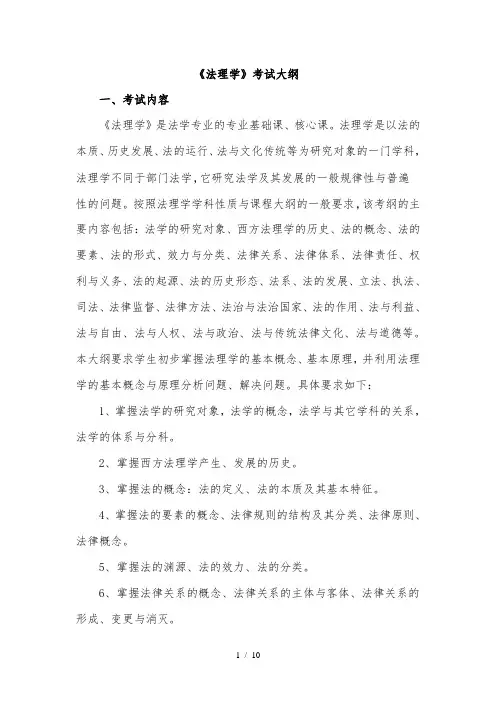 《法理学》考试大纲

一、考试内容

《法理学》是法学专业的专业基础课、核心课。法理学是以法的本质、历史发展、法的运行、法与文化传统等为研究对象的一门学科，法理学不同于部门法学，它研究法学及其发展的一般规律性与普遍性的问题。按照法理学学科性质与课程大纲的一般要求，该考纲的主要内容包括：法学的研究对象、西方法理学的历史、法的概念、法的要素、法的形式、效力与分类、法律关系、法律体系、法律责任、权利与义务、法的起源、法的历史形态、法系、法的发展、立法、执法、司法、法律监督、法律方法、法治与法治国家、法的作用、法与利益、法与自由、法与人权、法与政治、法与传统法律文化、法与道德等。本大纲要求学生初步掌握法理学的基本概念、基本原理，并利用法理学的基本概念与原理分析问题、解决问题。具体要求如下：

1、掌握法学的研究对象，法学的概念，法学与其它学科的关系，法学的体系与分科。

2、掌握西方法理学产生、发展的历史。

3、掌握法的概念：法的定义、法的本质及其基本特征。

4、掌握法的要素的概念、法律规则的结构及其分类、法律原则、法律概念。

5、掌握法的渊源、法的效力、法的分类。

6、掌握法律关系的概念、法律关系的主体与客体、法律关系的形成、变更与消灭。

1 / 10